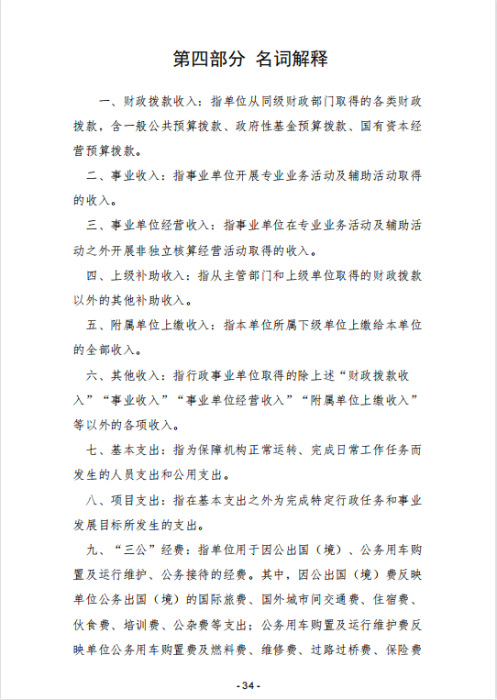 第四部分 名词解释

一、财政拨款收入：指单位从同级财政部门取得的各类财政拨款，含一般公共预算拨款、政府性基金预算拨款、国有资本经营预算拨款。

二、事业收入：指事业单位开展专业业务活动及辅助活动取得的收入。

三、事业单位经营收入：指事业单位在专业业务活动及辅助活动之外开展非独立核算经营活动取得的收入。

四、上级补助收入：指从主管部门和上级单位取得的财政拨款以外的其他补助收入。

五、附属单位上缴收入：指本单位所属下级单位上缴给本单位的全部收入。

六、其他收入：指行政事业单位取得的除上述“财政拨款收入”“事业收入”“事业单位经营收入”“附属单位上缴收入”等以外的各项收入。

七、基本支出：指为保障机构正常运转、完成日常工作任务而发生的人员支出和公用支出。

八、项目支出：指在基本支出之外为完成特定行政任务和事业发展目标所发生的支出。

九、“三公”经费：指单位用于因公出国（境）、公务用车购置及运行维护、公务接待的经费。其中，因公出国（境）费反映单位公务出国（境）的国际旅费、国外城市间交通费、住宿费、伙食费、培训费、公杂费等支出；公务用车购置及运行维护费反映单位公务用车购置费及燃料费、维修费、过路过桥费、保险费

- 34 -